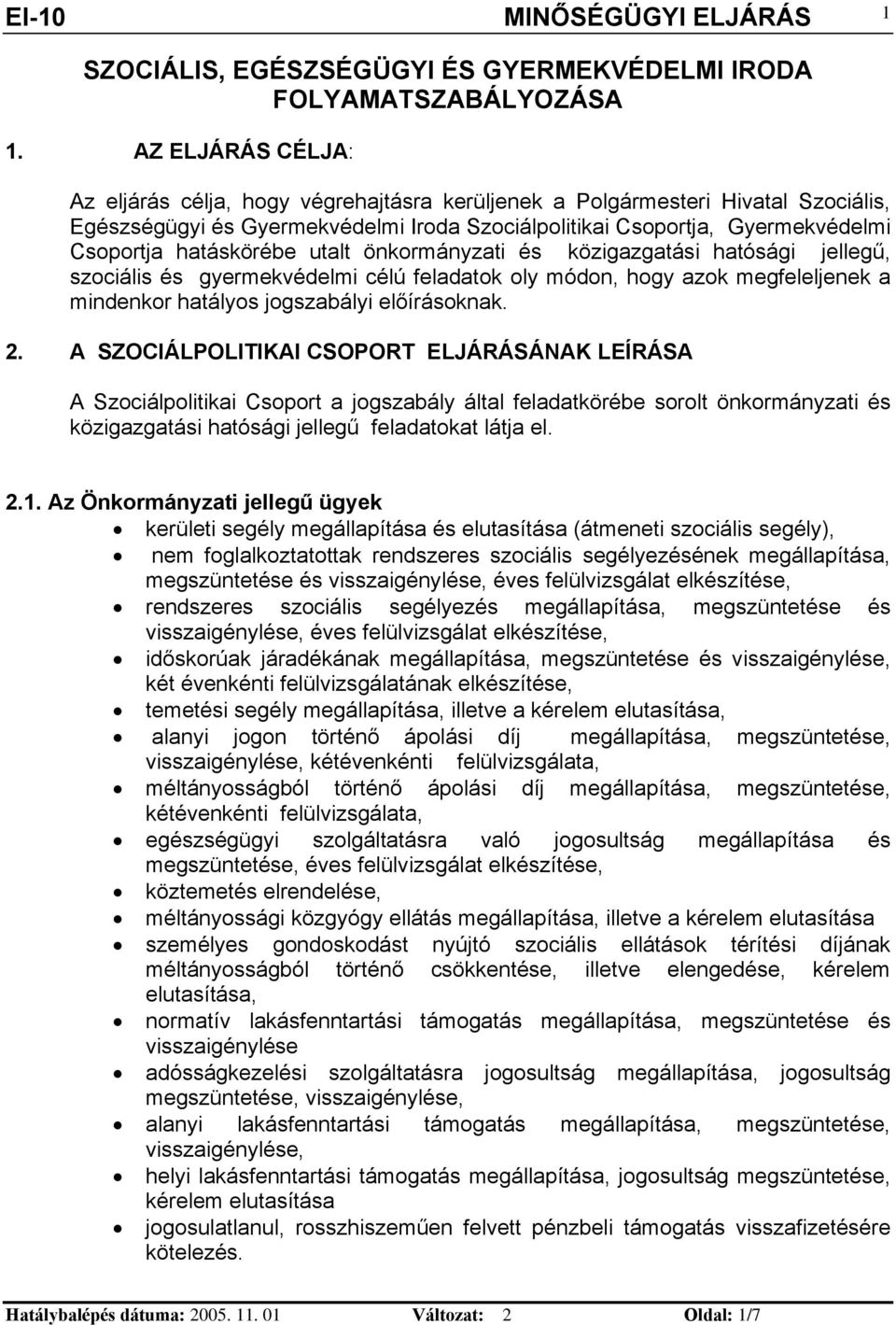 EI-10 MINŐSÉGÜGYI ELJÁRÁS 1

SZOCIÁLIS, EGÉSZSÉGÜGYI ÉS GYERMEKVÉDELMI IRODA FOLYAMATSZABÁLYOZÁSA

1. AZ ELJÁRÁS CÉLJA:

Az eljárás célja, hogy végrehajtásra kerüljenek a Polgármesteri Hivatal Szociális, Egészségügyi és Gyermekvédelmi Iroda Szociálpolitikai Csoportja, Gyermekvédelmi Csoportja hatáskörébe utalt önkormányzati és közigazgatási hatósági jellegű, szociális és gyermekvédelmi célú feladatok oly módon, hogy azok megfeleljenek a mindenkor hatályos jogszabályi előírásoknak.

2. A SZOCIÁLPOLITIKAI CSOPORT ELJÁRÁSÁNAK LEÍRÁSA

A Szociálpolitikai Csoport a jogszabály által feladatkörébe sorolt önkormányzati és közigazgatási hatósági jellegű feladatokat látja el.

2.1. Az Önkormányzati jellegű ügyek
• kerületi segély megállapítása és elutasítása (átmeneti szociális segély),
• nem foglalkoztatottak rendszeres szociális segélyezésének megállapítása, megszüntetése és visszaigénylése, éves felülvizsgálat elkészítése,
• rendszeres szociális segélyezés megállapítása, megszüntetése és visszaigénylése, éves felülvizsgálat elkészítése,
• időskorúak járadékának megállapítása, megszüntetése és visszaigénylése, két évenkénti felülvizsgálatának elkészítése,
• temetési segély megállapítása, illetve a kérelem elutasítása,
• alanyi jogon történő ápolási díj megállapítása, megszüntetése, visszaigénylése, kétévenkénti felülvizsgálata,
• méltányosságból történő ápolási díj megállapítása, megszüntetése, kétévenkénti felülvizsgálata,
• egészségügyi szolgáltatásra való jogosultság megállapítása és megszüntetése, éves felülvizsgálat elkészítése,
• köztemetés elrendelése,
• méltányossági közgyógy ellátás megállapítása, illetve a kérelem elutasítása
• személyes gondoskodást nyújtó szociális ellátások térítési díjának méltányosságból történő csökkentése, illetve elengedése, kérelem elutasítása,
• normatív lakásfenntartási támogatás megállapítása, megszüntetése és visszaigénylése
• adósságkezelési szolgáltatásra jogosultság megállapítása, jogosultság megszüntetése, visszaigénylése,
• alanyi lakásfenntartási támogatás megállapítása, megszüntetése, visszaigénylése,
• helyi lakásfenntartási támogatás megállapítása, jogosultság megszüntetése, kérelem elutasítása
• jogosulatlanul, rosszhiszeműen felvett pénzbeli támogatás visszafizetésére kötelezés.

Hatálybalépés dátuma: 2005. 11. 01 Változat: 2 Oldal: 1/7